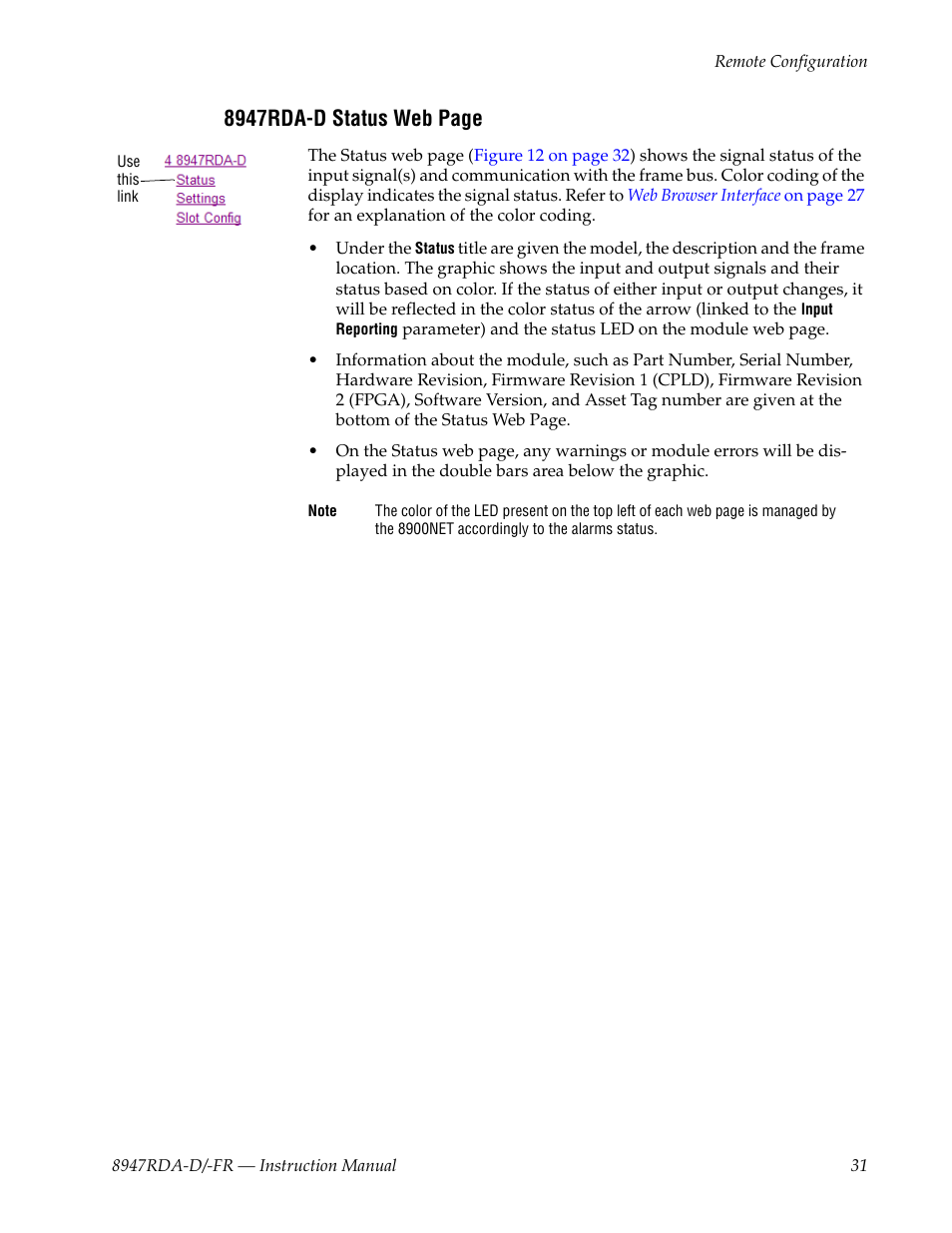 Remote Configuration

8947RDA-D Status Web Page

Use this link

4 8947RDA-D
Status
Settings
Slot Config

The Status web page (Figure 12 on page 32) shows the signal status of the input signal(s) and communication with the frame bus. Color coding of the display indicates the signal status. Refer to Web Browser Interface on page 27 for an explanation of the color coding.

• Under the Status title are given the model, the description and the frame location. The graphic shows the input and output signals and their status based on color. If the status of either input or output changes, it will be reflected in the color status of the arrow (linked to the Input Reporting parameter) and the status LED on the module web page.

• Information about the module, such as Part Number, Serial Number, Hardware Revision, Firmware Revision 1 (CPLD), Firmware Revision 2 (FPGA), Software Version, and Asset Tag number are given at the bottom of the Status Web Page.

• On the Status web page, any warnings or module errors will be displayed in the double bars area below the graphic.

Note The color of the LED present on the top left of each web page is managed by the 8900NET accordingly to the alarms status.

8947RDA-D/-FR — Instruction Manual 31